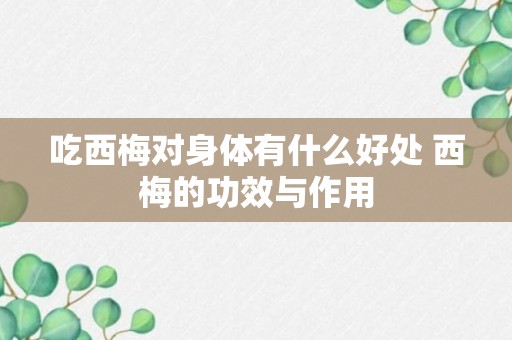 吃西梅对身体有什么好处 西梅的功效与作用